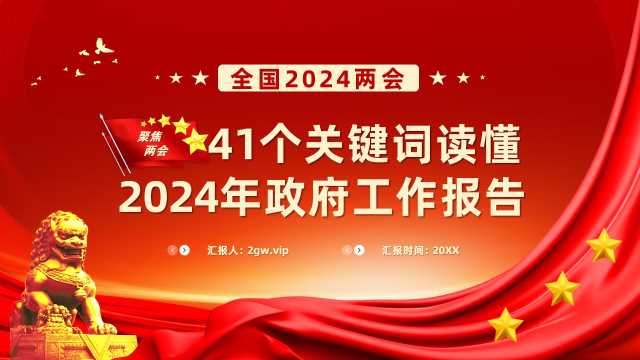 全国2024两会

聚焦两会

41个关键词读懂
2024年政府工作报告

汇报人：2gw.vip

汇报时间：20XX